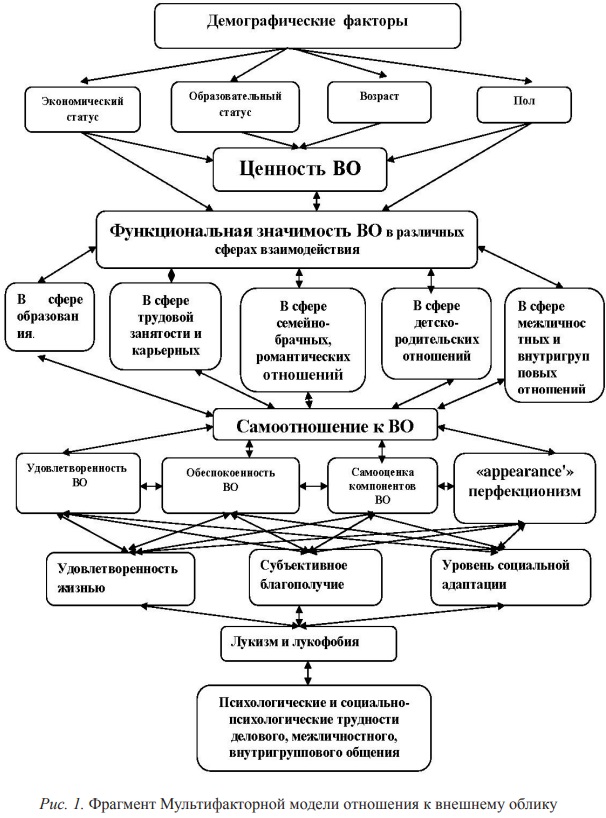 Демографические факторы

Экономический статус

Образовательный статус

Возраст

Пол

Ценность ВО

Функциональная значимость ВО в различных сферах взаимодействия

В сфере образования.

В сфере трудовой занятости и карьерных

В сфере семейно-брачных, романтических отношений

В сфере детско-родительских отношений

В сфере межличностных и внутригрупповых отношений

Самоотношение к ВО

Удовлетворенность ВО

Обеспокоенность ВО

Самооценка компонентов ВО

«appearance'» перфекционизм

Удовлетворенность жизнью

Субъективное благополучие

Уровень социальной адаптации

Лукизм и лукофобия

Психологические и социально-психологические трудности делового, межличностного, внутригруппового общения

Рис. 1. Фрагмент Мультифакторной модели отношения к внешнему облику